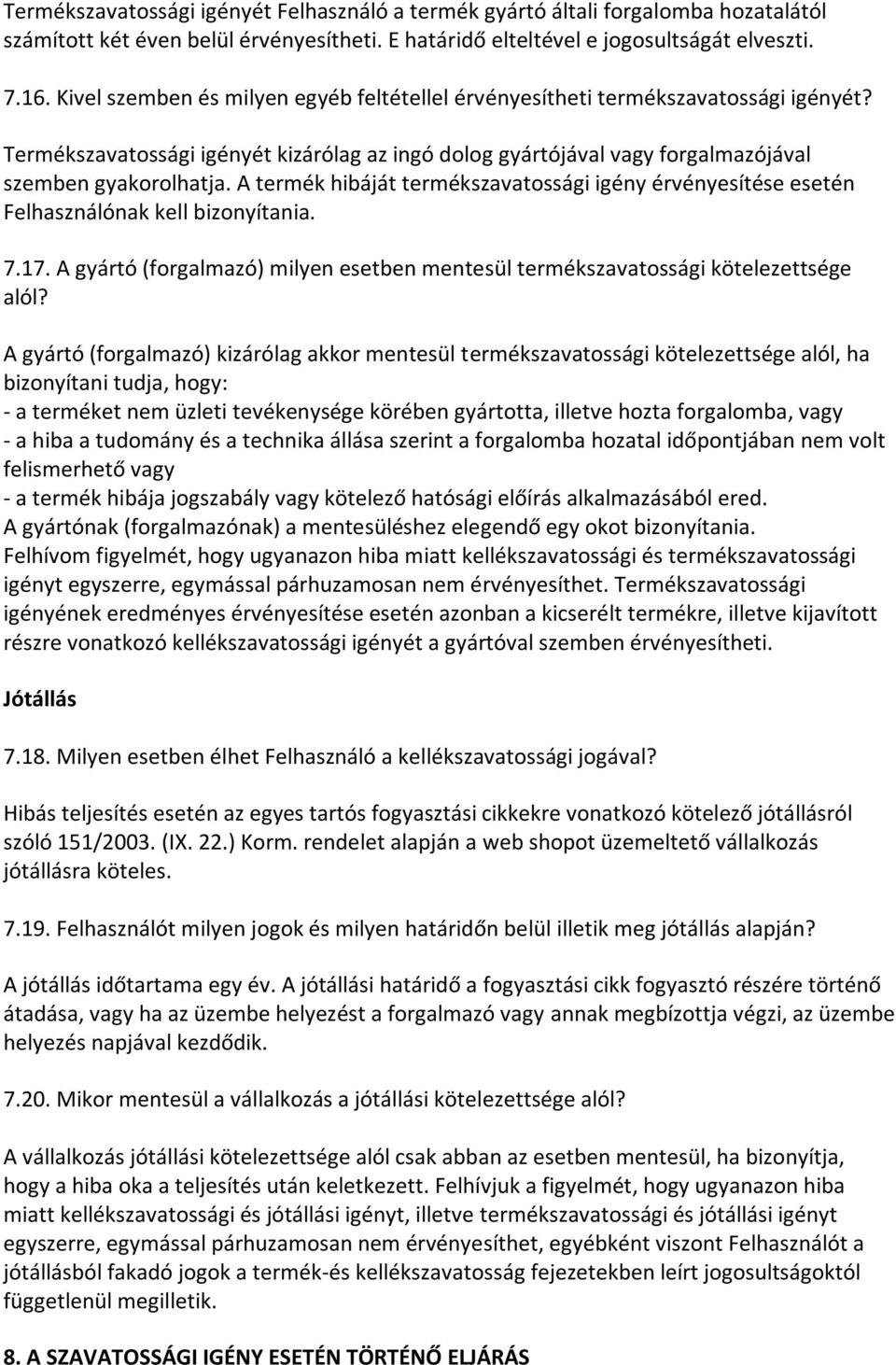 Termékszavatossági igényét Felhasználó a termék gyártó általi forgalomba hozatalától számított két éven belül érvényesítheti. E határidő elteltével e jogosultságát elveszti.

7.16. Kivel szemben és milyen egyéb feltétellel érvényesítheti termékszavatossági igényét?

Termékszavatossági igényét kizárólag az ingó dolog gyártójával vagy forgalmazójával szemben gyakorolhatja. A termék hibáját termékszavatossági igény érvényesítése esetén Felhasználónak kell bizonyítania.

7.17. A gyártó (forgalmazó) milyen esetben mentesül termékszavatossági kötelezettsége alól?

A gyártó (forgalmazó) kizárólag akkor mentesül termékszavatossági kötelezettsége alól, ha bizonyítani tudja, hogy:
- a terméket nem üzleti tevékenysége körében gyártotta, illetve hozta forgalomba, vagy
- a hiba a tudomány és a technika állása szerint a forgalomba hozatal időpontjában nem volt felismerhető vagy
- a termék hibája jogszabály vagy kötelező hatósági előírás alkalmazásából ered.
A gyártónak (forgalmazónak) a mentesüléshez elegendő egy okot bizonyítania.
Felhívom figyelmét, hogy ugyanazon hiba miatt kellékszavatossági és termékszavatossági igényt egyszerre, egymással párhuzamosan nem érvényesíthet. Termékszavatossági igényének eredményes érvényesítése esetén azonban a kicserélt termékre, illetve kijavított részre vonatkozó kellékszavatossági igényét a gyártóval szemben érvényesítheti.

Jótállás

7.18. Milyen esetben élhet Felhasználó a kellékszavatossági jogával?

Hibás teljesítés esetén az egyes tartós fogyasztási cikkekre vonatkozó kötelező jótállásról szóló 151/2003. (IX. 22.) Korm. rendelet alapján a web shopot üzemeltető vállalkozás jótállásra köteles.

7.19. Felhasználót milyen jogok és milyen határidőn belül illetik meg jótállás alapján?

A jótállás időtartama egy év. A jótállási határidő a fogyasztási cikk fogyasztó részére történő átadása, vagy ha az üzembe helyezést a forgalmazó vagy annak megbízottja végzi, az üzembe helyezés napjával kezdődik.

7.20. Mikor mentesül a vállalkozás a jótállási kötelezettsége alól?

A vállalkozás jótállási kötelezettsége alól csak abban az esetben mentesül, ha bizonyítja, hogy a hiba oka a teljesítés után keletkezett. Felhívjuk a figyelmét, hogy ugyanazon hiba miatt kellékszavatossági és jótállási igényt, illetve termékszavatossági és jótállási igényt egyszerre, egymással párhuzamosan nem érvényesíthet, egyébként viszont Felhasználót a jótállásból fakadó jogok a termék-és kellékszavatosság fejezetekben leírt jogosultságoktól függetlenül megilletik.

8. A SZAVATOSSÁGI IGÉNY ESETÉN TÖRTÉNŐ ELJÁRÁS